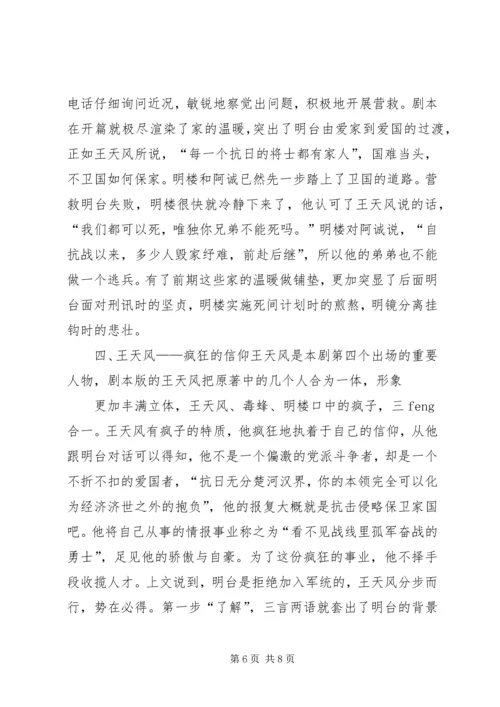 电话仔细询问近况，敏锐地察觉出问题，积极地开展营救。剧本在开篇就极尽渲染了家的温暖，突出了明台由爱家到爱国的过渡，正如王天风所说，“每一个抗日的将士都有家人”，国难当头，不卫国如何保家。明楼和阿诚已然先一步踏上了卫国的道路。营救明台失败，明楼很快就冷静下来了，他认可了王天风说的话，“我们都可以死，唯独你兄弟不能死吗。”明楼对阿诚说，“自抗战以来，多少人毁家纾难，前赴后继”，所以他的弟弟也不能做一个逃兵。有了前期这些家的温暖做铺垫，更加突显了后面明台面对刑讯时的坚贞，明楼实施死间计划时的煎熬，明镜分离挂钩时的悲壮。

四、王天风——疯狂的信仰王天风是本剧第四个出场的重要人物，剧本版的王天风把原著中的几个人合为一体，形象

更加丰满立体，王天风、毒蜂、明楼口中的疯子，三 feng 合一。王天风有疯子的特质，他疯狂地执着于自己的信仰，从他跟明台对话可以得知，他不是一个偏激的党派斗争者，却是一个不折不扣的爱国者，“抗日无分楚河汉界，你的本领完全可以化为经济济世之外的抱负”，他的报复大概就是抗击侵略保卫家国吧。他将自己从事的情报事业称之为“看不见战线里孤军奋战的勇士”，足见他的骄傲与自豪。为了这份疯狂的事业，他不择手段收揽人才。上文说到，明台是拒绝加入军统的，王天风分步而行，势在必得。第一步“了解”，三言两语就套出了明台的背景

第 6 页 共 8 页